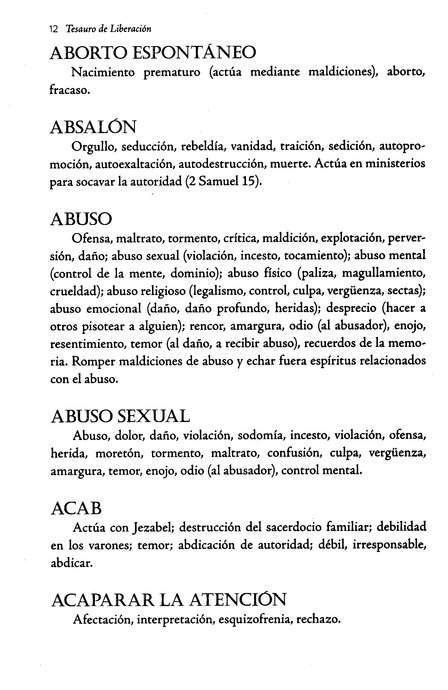 12 Tesauro de Liberación

ABORTO ESPONTÁNEO
Nacimiento prematuro (actúa mediante maldiciones), aborto, fracaso.

ABSALÓN
Orgullo, seducción, rebeldía, vanidad, traición, sedición, autopromoción, autoexaltación, autodestrucción, muerte. Actúa en ministerios para socavar la autoridad (2 Samuel 15).

ABUSO
Ofensa, maltrato, tormento, crítica, maldición, explotación, perversión, daño; abuso sexual (violación, incesto, tocamiento); abuso mental (control de la mente, dominio); abuso físico (paliza, magullamiento, crueldad); abuso religioso (legalismo, control, culpa, vergüenza, sectas); abuso emocional (daño, daño profundo, heridas); desprecio (hacer a otros pisotear a alguien); rencor, amargura, odio (al abusador), enojo, resentimiento, temor (al daño, a recibir abuso), recuerdos de la memoria. Romper maldiciones de abuso y echar fuera espíritus relacionados con el abuso.

ABUSO SEXUAL
Abuso, dolor, daño, violación, sodomía, incesto, violación, ofensa, herida, moretón, tormento, maltrato, confusión, culpa, vergüenza, amargura, temor, enojo, odio (al abusador), control mental.

ACAB
Actúa con Jezabel; destrucción del sacerdocio familiar; debilidad en los varones; temor; abdicación de autoridad; débil, irresponsable, abdicar.

ACAPARAR LA ATENCIÓN
Afectación, interpretación, esquizofrenia, rechazo.